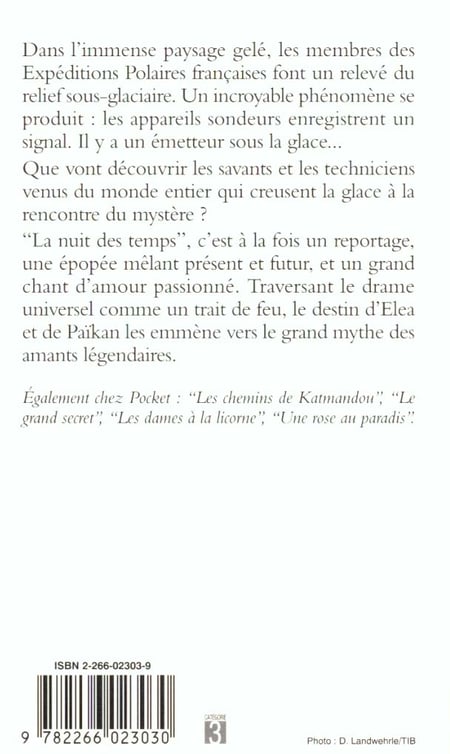 Dans l'immense paysage gelé, les membres des Expéditions Polaires françaises font un relevé du relief sous-glaciaire. Un incroyable phénomène se produit : les appareils sondeurs enregistrent un signal. Il y a un émetteur sous la glace...

Que vont découvrir les savants et les techniciens venus du monde entier qui creusent la glace à la rencontre du mystère ?

"La nuit des temps", c'est à la fois un reportage, une épopée mêlant présent et futur, et un grand chant d'amour passionné. Traversant le drame universel comme un trait de feu, le destin d'Elea et de Païkan les emmène vers le grand mythe des amants légendaires.

Également chez Pocket : "Les chemins de Katmandou", "Le grand secret", "Les dames à la licorne", "Une rose au paradis".

ISBN 2-266-02303-9

9 782266 023030

CATÉGORIE 3

Photo : D. Landwehrle/TIB